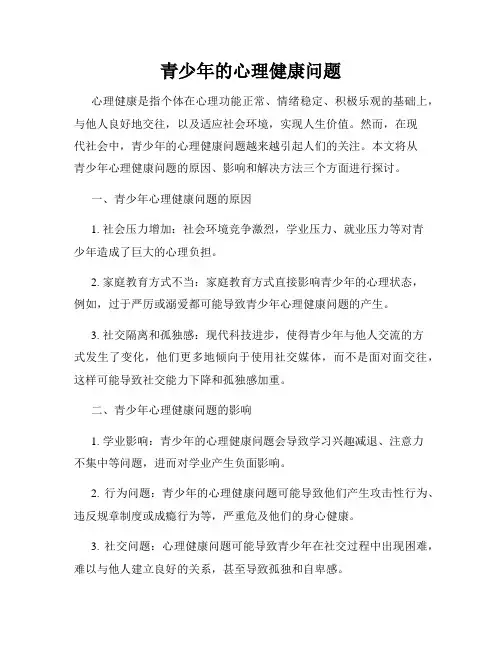 青少年的心理健康问题

心理健康是指个体在心理功能正常、情绪稳定、积极乐观的基础上，与他人良好地交往，以及适应社会环境，实现人生价值。然而，在现代社会中，青少年的心理健康问题越来越引起人们的关注。本文将从青少年心理健康问题的原因、影响和解决方法三个方面进行探讨。

一、青少年心理健康问题的原因

1. 社会压力增加：社会环境竞争激烈，学业压力、就业压力等对青少年造成了巨大的心理负担。

2. 家庭教育方式不当：家庭教育方式直接影响青少年的心理状态，例如，过于严厉或溺爱都可能导致青少年心理健康问题的产生。

3. 社交隔离和孤独感：现代科技进步，使得青少年与他人交流的方式发生了变化，他们更多地倾向于使用社交媒体，而不是面对面交往，这样可能导致社交能力下降和孤独感加重。

二、青少年心理健康问题的影响

1. 学业影响：青少年的心理健康问题会导致学习兴趣减退、注意力不集中等问题，进而对学业产生负面影响。

2. 行为问题：青少年的心理健康问题可能导致他们产生攻击性行为、违反规章制度或成瘾行为等，严重危及他们的身心健康。

3. 社交问题：心理健康问题可能导致青少年在社交过程中出现困难，难以与他人建立良好的关系，甚至导致孤独和自卑感。